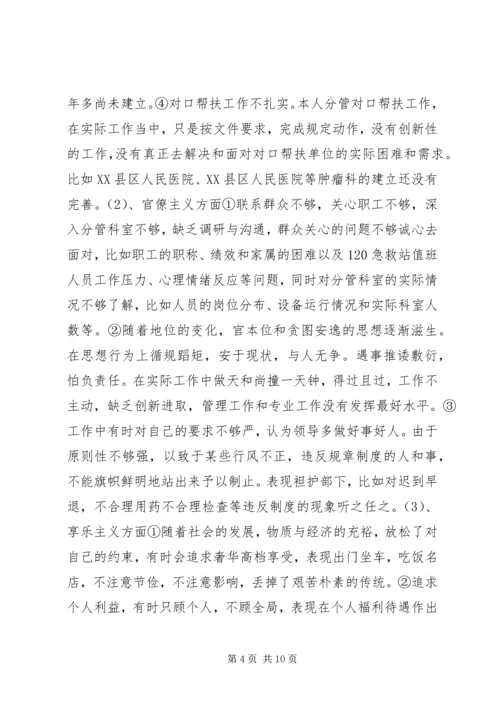 年多尚未建立。④对口帮扶工作不扎实。本人分管对口帮扶工作，在实际工作当中，只是按文件要求，完成规定动作，没有创新性的工作，没有真正去解决和面对对口帮扶单位的实际困难和需求。比如XX县区人民医院、XX县区人民医院等肿瘤科的建立还没有完善。(2)、官僚主义方面①联系群众不够，关心职工不够，深入分管科室不够，缺乏调研与沟通，群众关心的问题不够诚心去面对，比如职工的职称、绩效和家属的困难以及120急救站值班人员工作压力、心理情绪反应等问题，同时对分管科室的实际情况不够了解，比如人员的岗位分布、设备运行情况和实际科室人数等。②随着地位的变化，官本位和贪图安逸的思想逐渐滋生。在思想行为上循规蹈矩，安于现状，与人无争。遇事推诿敷衍，怕负责任。在实际工作中做天和尚撞一天钟，得过且过，工作不主动，缺乏创新进取，管理工作和专业工作没有发挥最好水平。③工作中有时对自己的要求不够严，认为领导多做好事好人。由于原则性不够强，以致于某些行风不正，违反规章制度的人和事，不能旗帜鲜明地站出来予以制止。表现袒护部下，比如对迟到早退，不合理用药不合理检查等违反制度的现象听之任之。(3)、享乐主义方面①随着社会的发展，物质与经济的充裕，放松了对自己的约束，有时会追求奢华高档享受，表现出门坐车，吃饭名店，不注意节俭，不注意影响，丢掉了艰苦朴素的传统。②追求个人利益，有时只顾个人，不顾全局，表现在个人福利待遇作出

第4页 共10页